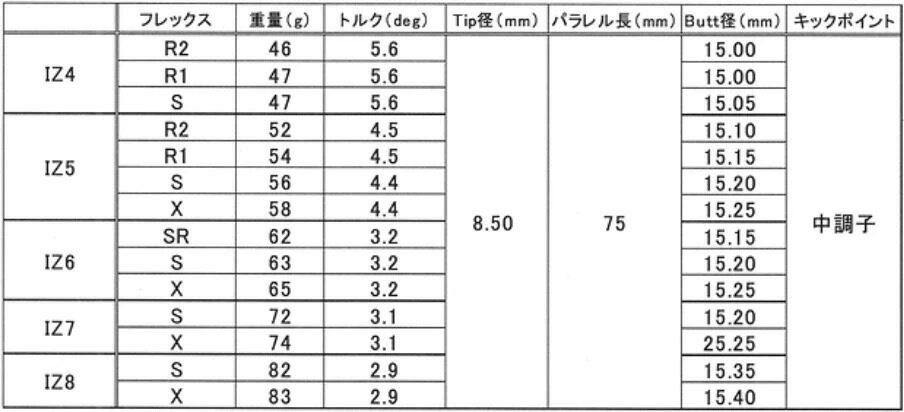 |  | フレックス | 重量(g) | トルク(deg) | Tip径(mm) | パラレル長(mm) | Butt径(mm) | キックポイント |
|---|---|---|---|---|---|---|---|
| IZ4 | R2 | 46 | 5.6 | 8.50 | 75 | 15.00 | 中調子 |
|  | R1 | 47 | 5.6 |  |  | 15.00 |  |
|  | S | 47 | 5.6 |  |  | 15.05 |  |
| IZ5 | R2 | 52 | 4.5 |  |  | 15.10 |  |
|  | R1 | 54 | 4.5 |  |  | 15.15 |  |
|  | S | 56 | 4.4 |  |  | 15.20 |  |
|  | X | 58 | 4.4 |  |  | 15.25 |  |
| IZ6 | SR | 62 | 3.2 |  |  | 15.15 |  |
|  | S | 63 | 3.2 |  |  | 15.20 |  |
|  | X | 65 | 3.2 |  |  | 15.25 |  |
| IZ7 | S | 72 | 3.1 |  |  | 15.20 |  |
|  | X | 74 | 3.1 |  |  | 25.25 |  |
| IZ8 | S | 82 | 2.9 |  |  | 15.35 |  |
|  | X | 83 | 2.9 |  |  | 15.40 |  |